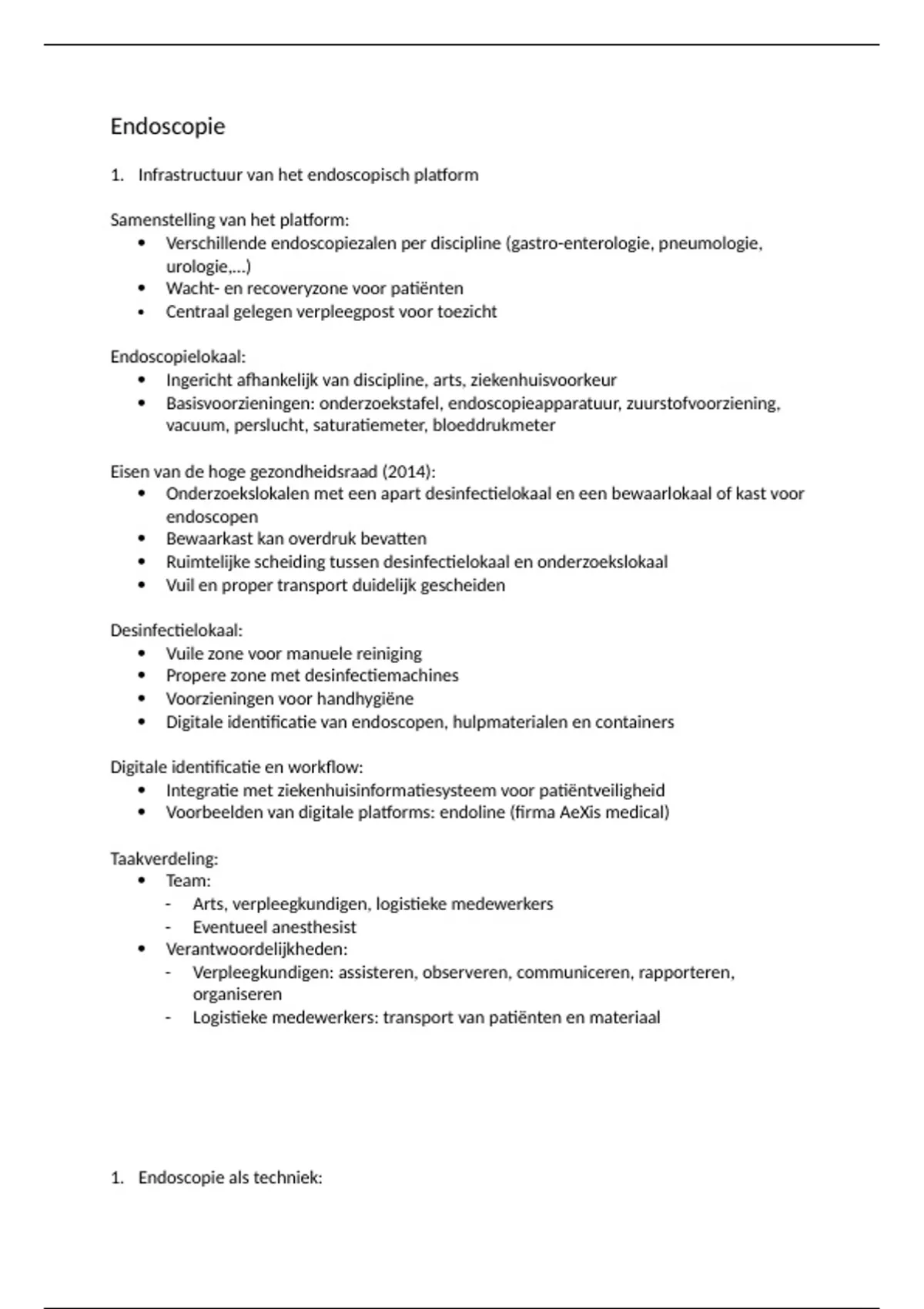 Endoscopie

1. Infrastructuur van het endoscopisch platform

Samenstelling van het platform:
• Verschillende endoscopiezalen per discipline (gastro-enterologie, pneumologie, urologie,…)
• Wacht- en recoveryzone voor patiënten
• Centraal gelegen verpleegpost voor toezicht

Endoscopielokaal:
• Ingericht afhankelijk van discipline, arts, ziekenhuisvoorkeur
• Basisvoorzieningen: onderzoekstafel, endoscopieapparatuur, zuurstofvoorziening, vacuum, perslucht, saturatiemeter, bloeddrukmeter

Eisen van de hoge gezondheidsraad (2014):
• Onderzoekslokalen met een apart desinfectielokaal en een bewaarlokaal of kast voor endoscopen
• Bewaarkast kan overdruk bevatten
• Ruimtelijke scheiding tussen desinfectielokaal en onderzoekslokaal
• Vuil en proper transport duidelijk gescheiden

Desinfectielokaal:
• Vuile zone voor manuele reiniging
• Propere zone met desinfectiemachines
• Voorzieningen voor handhygiëne
• Digitale identificatie van endoscopen, hulpmaterialen en containers

Digitale identificatie en workflow:
• Integratie met ziekenhuisinformatiesysteem voor patiëntveiligheid
• Voorbeelden van digitale platforms: endoline (firma AeXis medical)

Taakverdeling:
• Team:
- Arts, verpleegkundigen, logistieke medewerkers
- Eventueel anesthesist
• Verantwoordelijkheden:
- Verpleegkundigen: assisteren, observeren, communiceren, rapporteren, organiseren
- Logistieke medewerkers: transport van patiënten en materiaal

1. Endoscopie als techniek: